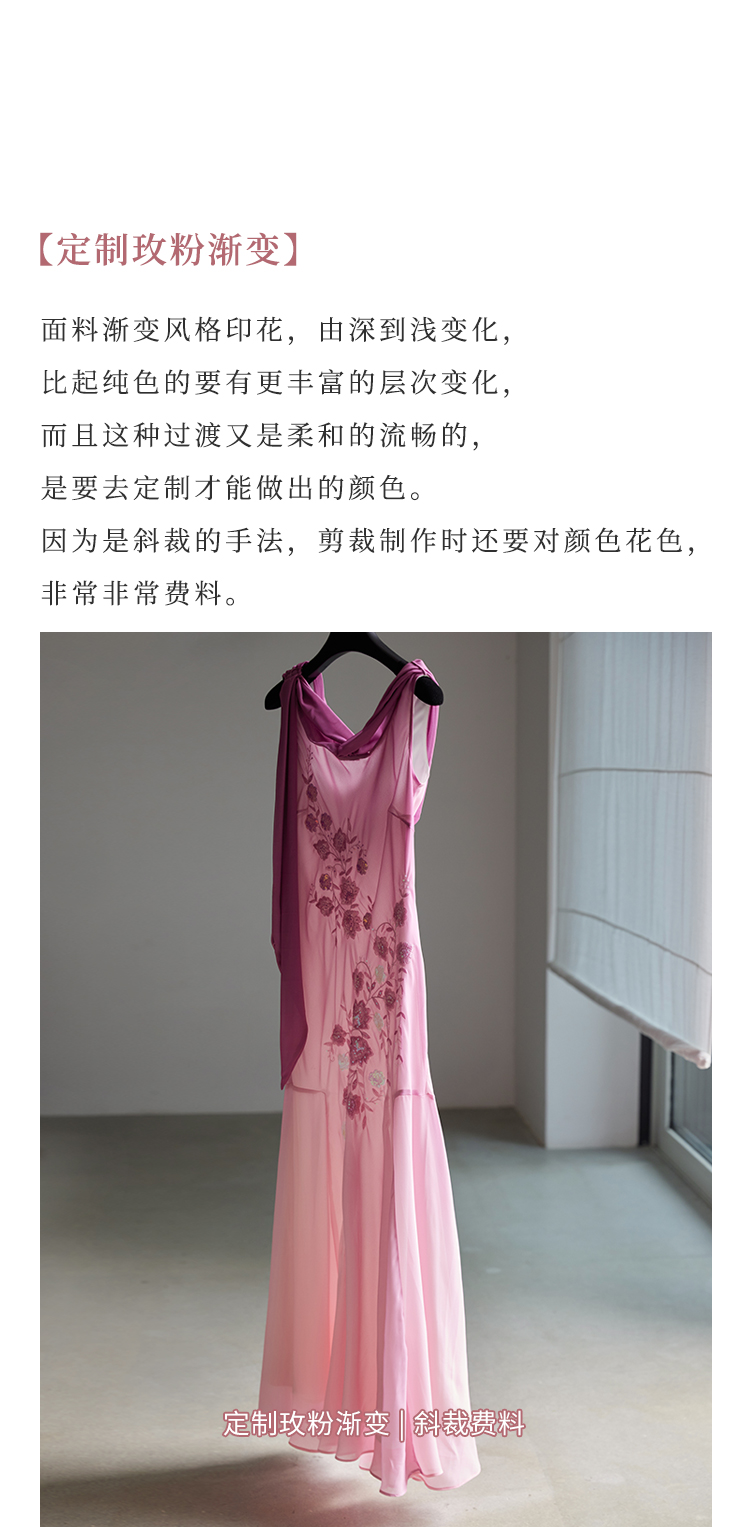 【定制玫粉渐变】

面料渐变风格印花，由深到浅变化，
比起纯色的要有更丰富的层次变化，
而且这种过渡又是柔和的流畅的，
是要去定制才能做出的颜色。
因为是斜裁的手法，剪裁制作时还要对颜色花色，
非常非常费料。

定制玫粉渐变 | 斜裁费料